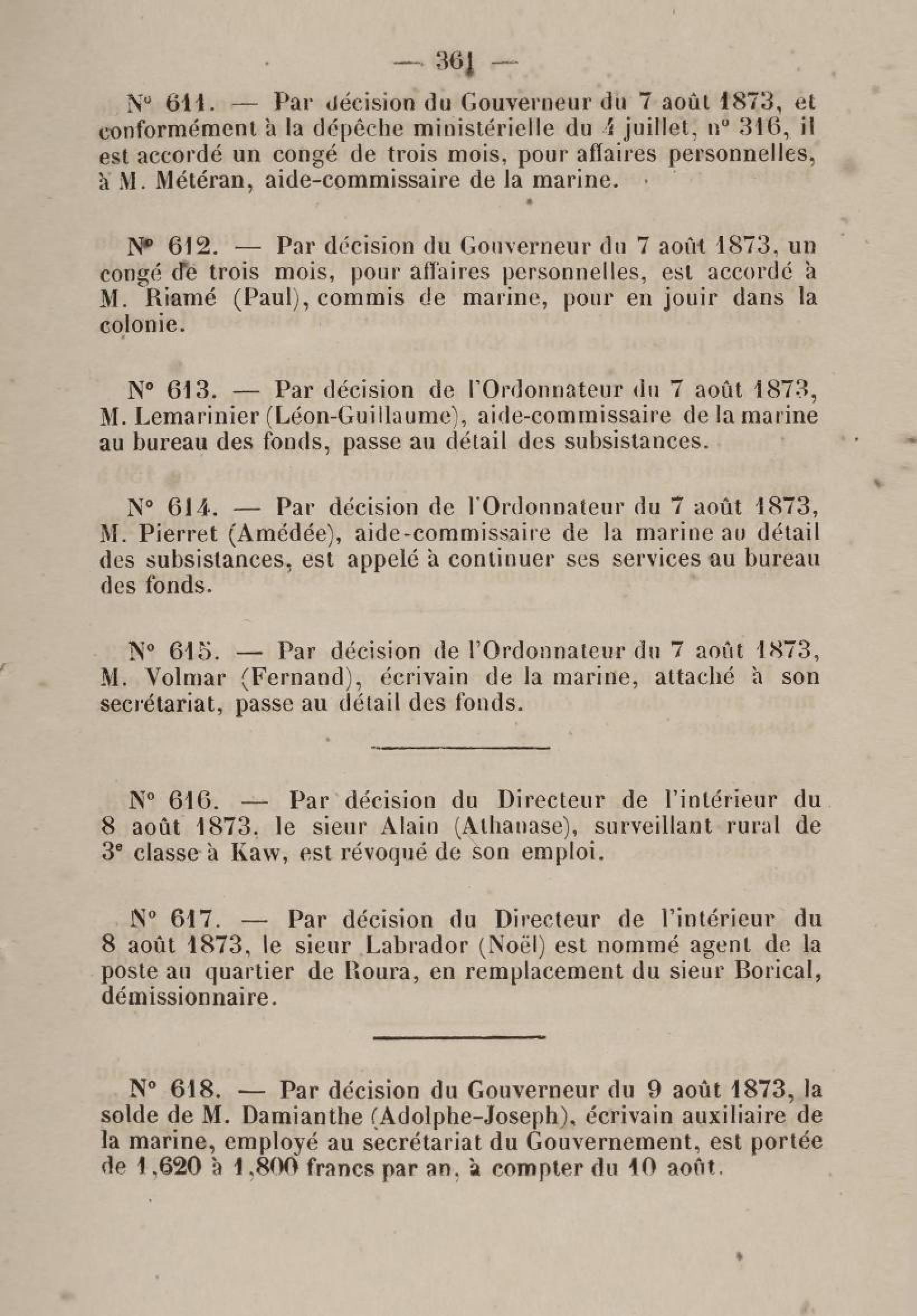 — 361 —

N° 611. — Par décision du Gouverneur du 7 août 1873, et conformément à la dépêche ministérielle du 4 juillet, n° 316, il est accordé un congé de trois mois, pour affaires personnelles, à M. Météran, aide-commissaire de la marine.

N° 612. — Par décision du Gouverneur du 7 août 1873, un congé de trois mois, pour affaires personnelles, est accordé à M. Riamé (Paul), commis de marine, pour en jouir dans la colonie.

N° 613. — Par décision de l'Ordonnateur du 7 août 1873, M. Lemarinier (Léon-Guillaume), aide-commissaire de la marine au bureau des fonds, passe au détail des subsistances.

N° 614. — Par décision de l'Ordonnateur du 7 août 1873, M. Pierret (Amédée), aide-commissaire de la marine au détail des subsistances, est appelé à continuer ses services au bureau des fonds.

N° 615. — Par décision de l'Ordonnateur du 7 août 1873, M. Volmar (Fernand), écrivain de la marine, attaché à son secrétariat, passe au détail des fonds.

N° 616. — Par décision du Directeur de l'intérieur du 8 août 1873. le sieur Alain (Athanase), surveillant rural de 3e classe à Kaw, est révoqué de son emploi.

N° 617. — Par décision du Directeur de l'intérieur du 8 août 1873, le sieur Labrador (Noël) est nommé agent de la poste au quartier de Roura, en remplacement du sieur Borical, démissionnaire.

N° 618. — Par décision du Gouverneur du 9 août 1873, la solde de M. Damianthe (Adolphe-Joseph), écrivain auxiliaire de la marine, employé au secrétariat du Gouvernement, est portée de 1,620 à 1,800 francs par an, à compter du 10 août.